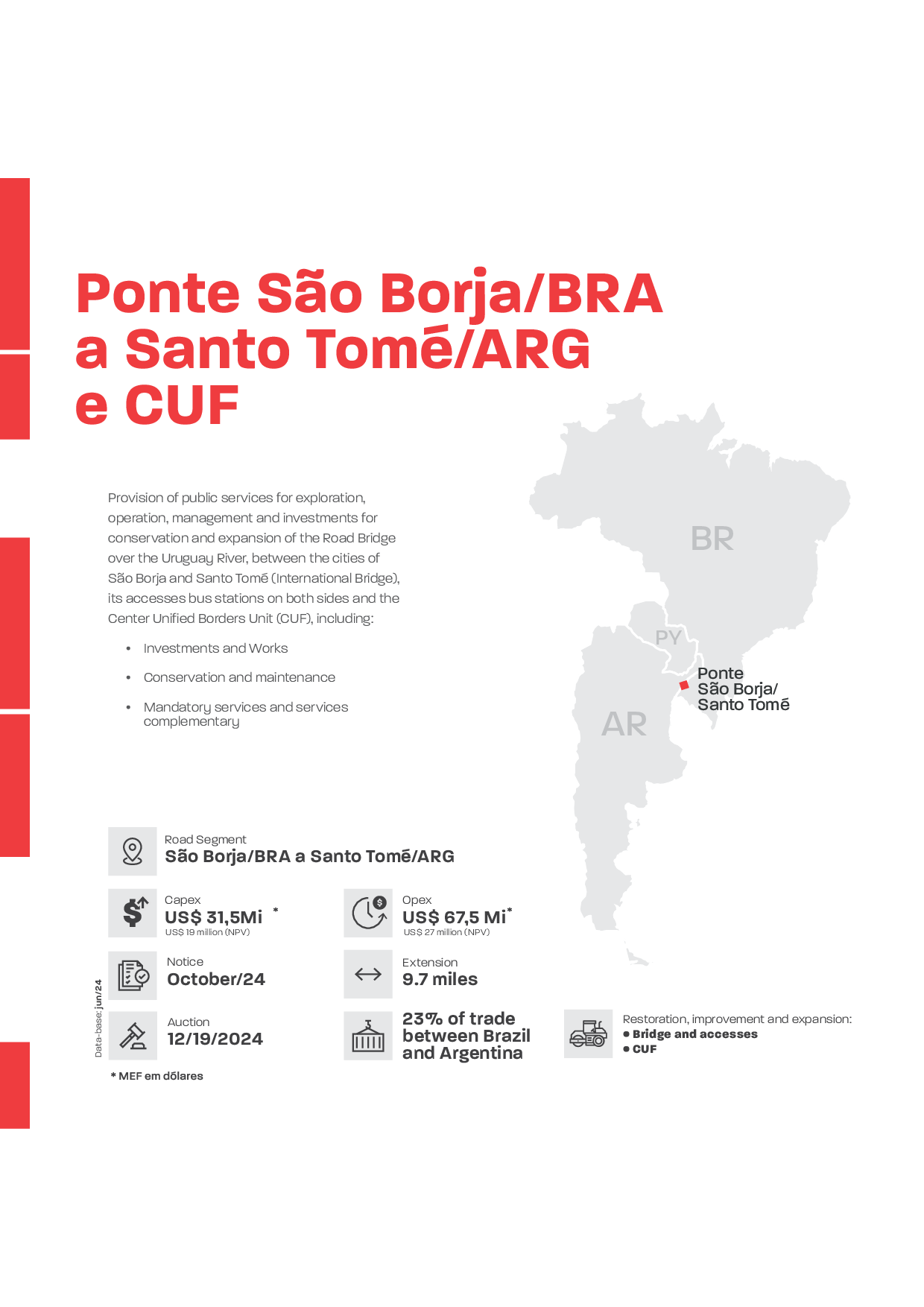 Ponte São Borja/BRA a Santo Tomé/ARG e CUF

Provision of public services for exploration, operation, management and investments for conservation and expansion of the Road Bridge over the Uruguay River, between the cities of São Borja and Santo Tomé (International Bridge), its accesses bus stations on both sides and the Center Unified Borders Unit (CUF), including:

• Investments and Works
• Conservation and maintenance
• Mandatory services and services complementary

BR
PY
AR
Ponte São Borja/ Santo Tomé

Road Segment
São Borja/BRA a Santo Tomé/ARG

Capex
US$ 31,5Mi *
US$ 19 million (NPV)

Opex
US$ 67,5 Mi*
US$ 27 million (NPV)

Notice
October/24

Extension
9.7 miles

Auction
12/19/2024

23% of trade between Brazil and Argentina

Restoration, improvement and expansion:
• Bridge and accesses
• CUF

Data-base: jun/24

* MEF em dólares